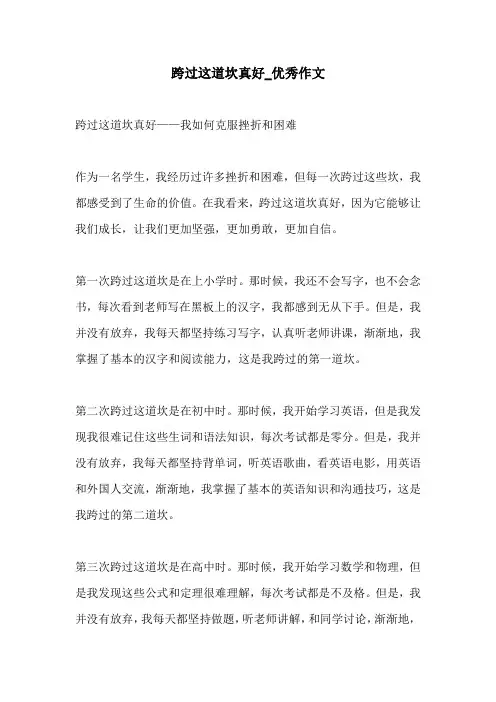 跨过这道坎真好_优秀作文

跨过这道坎真好——我如何克服挫折和困难

作为一名学生，我经历过许多挫折和困难，但每一次跨过这些坎，我都感受到了生命的价值。在我看来，跨过这道坎真好，因为它能够让我们成长，让我们更加坚强，更加勇敢，更加自信。

第一次跨过这道坎是在上小学时。那时候，我还不会写字，也不会念书，每次看到老师写在黑板上的汉字，我都感到无从下手。但是，我并没有放弃，我每天都坚持练习写字，认真听老师讲课，渐渐地，我掌握了基本的汉字和阅读能力，这是我跨过的第一道坎。

第二次跨过这道坎是在初中时。那时候，我开始学习英语，但是我发现我很难记住这些生词和语法知识，每次考试都是零分。但是，我并没有放弃，我每天都坚持背单词，听英语歌曲，看英语电影，用英语和外国人交流，渐渐地，我掌握了基本的英语知识和沟通技巧，这是我跨过的第二道坎。

第三次跨过这道坎是在高中时。那时候，我开始学习数学和物理，但是我发现这些公式和定理很难理解，每次考试都是不及格。但是，我并没有放弃，我每天都坚持做题，听老师讲解，和同学讨论，渐渐地，